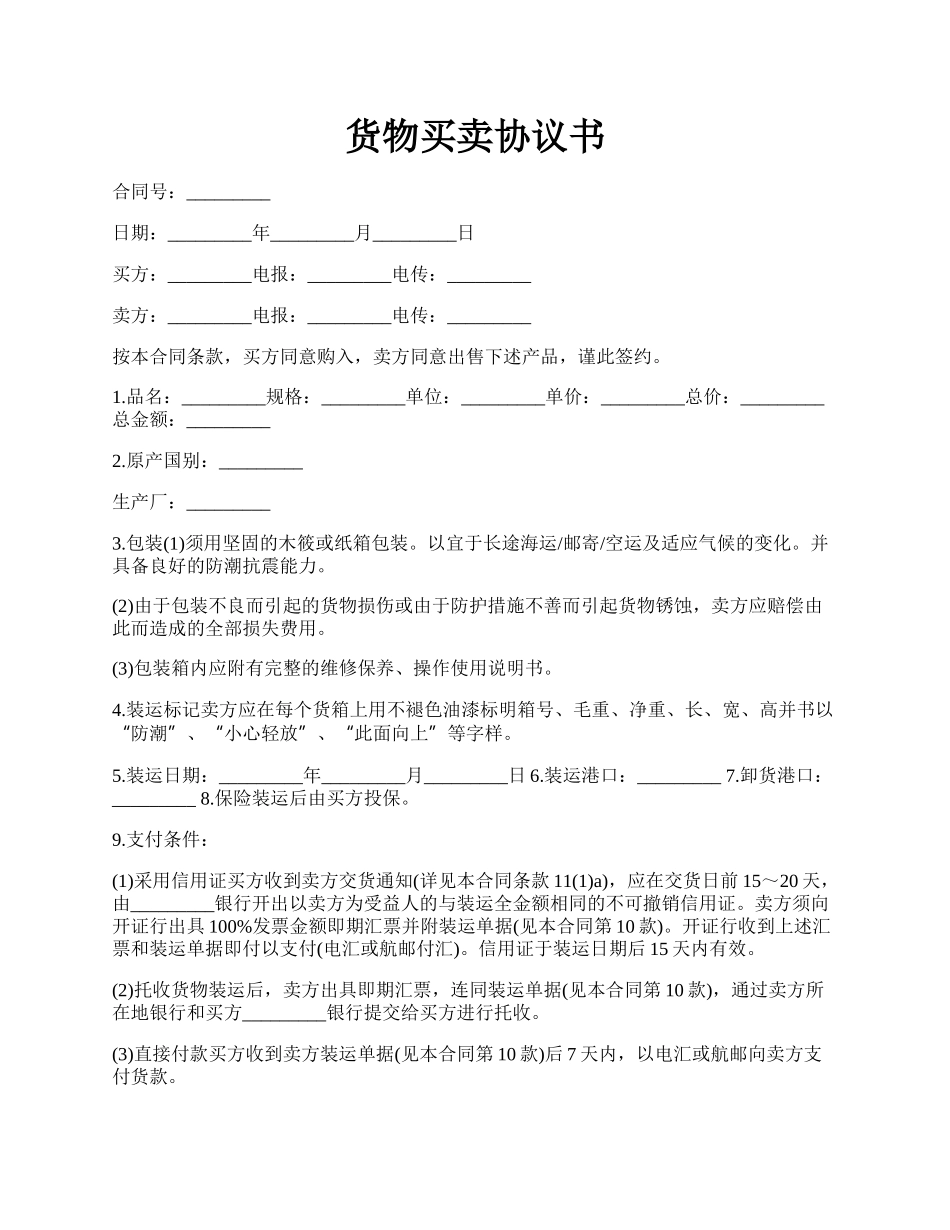 货物买卖协议书

合同号：_________

日期：_________年_________月_________日

买方：_________电报：_________电传：_________

卖方：_________电报：_________电传：_________

按本合同条款，买方同意购入，卖方同意出售下述产品，谨此签约。

1.品名：_________规格：_________单位：_________单价：_________总价：_________总金额：_________

2.原产国别：_________

生产厂：_________

3.包装(1)须用坚固的木筱或纸箱包装。以宜于长途海运/邮寄/空运及适应气候的变化。并具备良好的防潮抗震能力。

(2)由于包装不良而引起的货物损伤或由于防护措施不善而引起货物锈蚀，卖方应赔偿由此而造成的全部损失费用。

(3)包装箱内应附有完整的维修保养、操作使用说明书。

4.装运标记卖方应在每个货箱上用不褪色油漆标明箱号、毛重、净重、长、宽、高并书以“防潮”、“小心轻放”、“此面向上”等字样。

5.装运日期：_________年_________月_________日 6.装运港口：_________ 7.卸货港口：_________ 8.保险装运后由买方投保。

9.支付条件：

(1)采用信用证买方收到卖方交货通知(详见本合同条款 11(1)a)，应在交货日前 15～20 天，由_________银行开出以卖方为受益人的与装运全金额相同的不可撤销信用证。卖方须向开证行出具 100%发票金额即期汇票并附装运单据(见本合同第 10 款)。开证行收到上述汇票和装运单据即付以支付(电汇或航邮付汇)。信用证于装运日期后 15 天内有效。

(2)托收货物装运后，卖方出具即期汇票，连同装运单据(见本合同第 10 款)，通过卖方所在地银行和买方_________银行提交给买方进行托收。

(3)直接付款买方收到卖方装运单据(见本合同第 10 款)后 7 天内，以电汇或航邮向卖方支付货款。